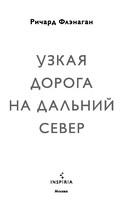 Ричард Флэнаган

УЗКАЯ ДОРОГА НА ДАЛЬНИЙ СЕВЕР

INSPIRIA

Москва